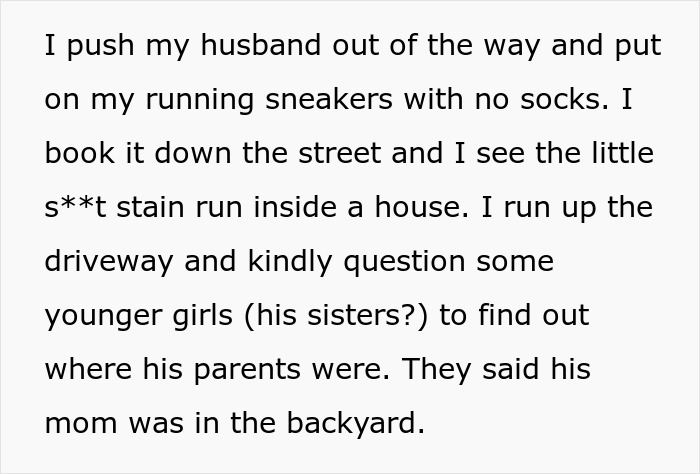 I push my husband out of the way and put on my running sneakers with no socks. I book it down the street and I see the little s**t stain run inside a house. I run up the driveway and kindly question some younger girls (his sisters?) to find out where his parents were. They said his mom was in the backyard.